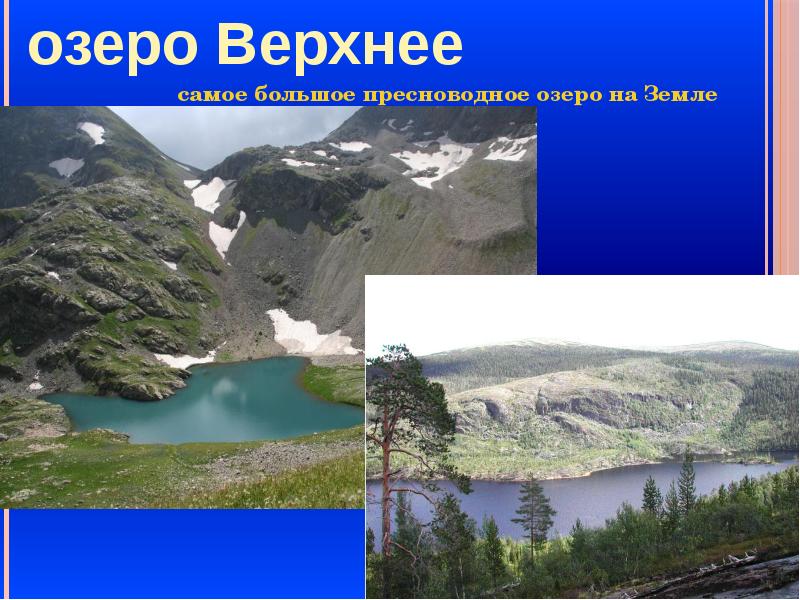 озеро Верхнее

самое большое пресноводное озеро на Земле